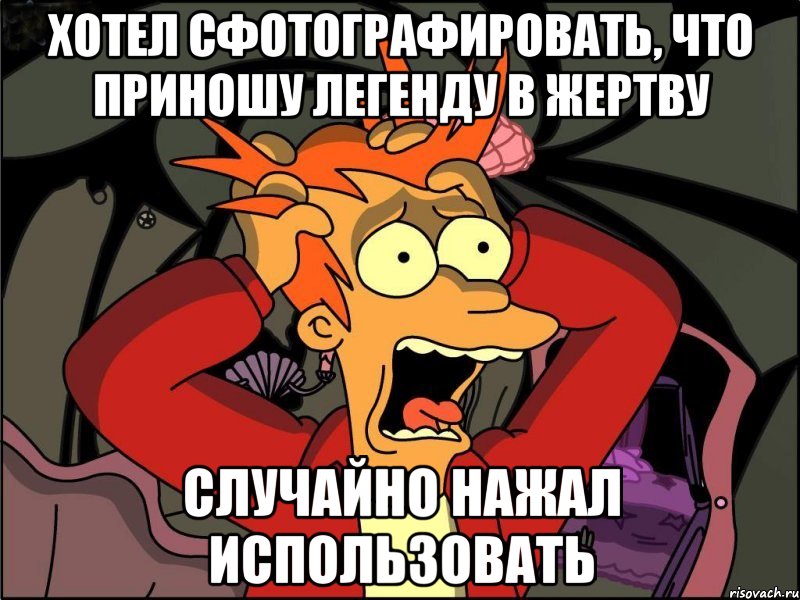 ХОТЕЛ СФОТОГРАФИРОВАТЬ, ЧТО ПРИНОШУ ЛЕГЕНДУ В ЖЕРТВУ

СЛУЧАЙНО НАЖАЛ ИСПОЛЬЗОВАТЬ

risovach.ru